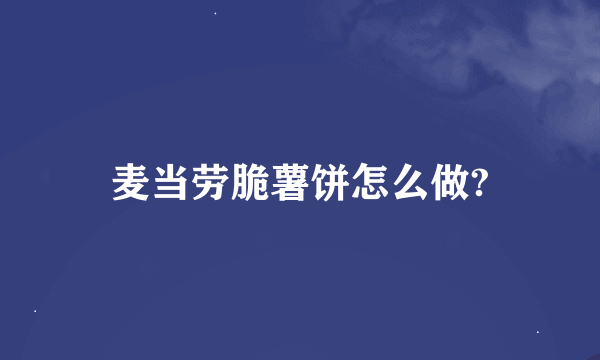 麦当劳脆薯饼怎么做?